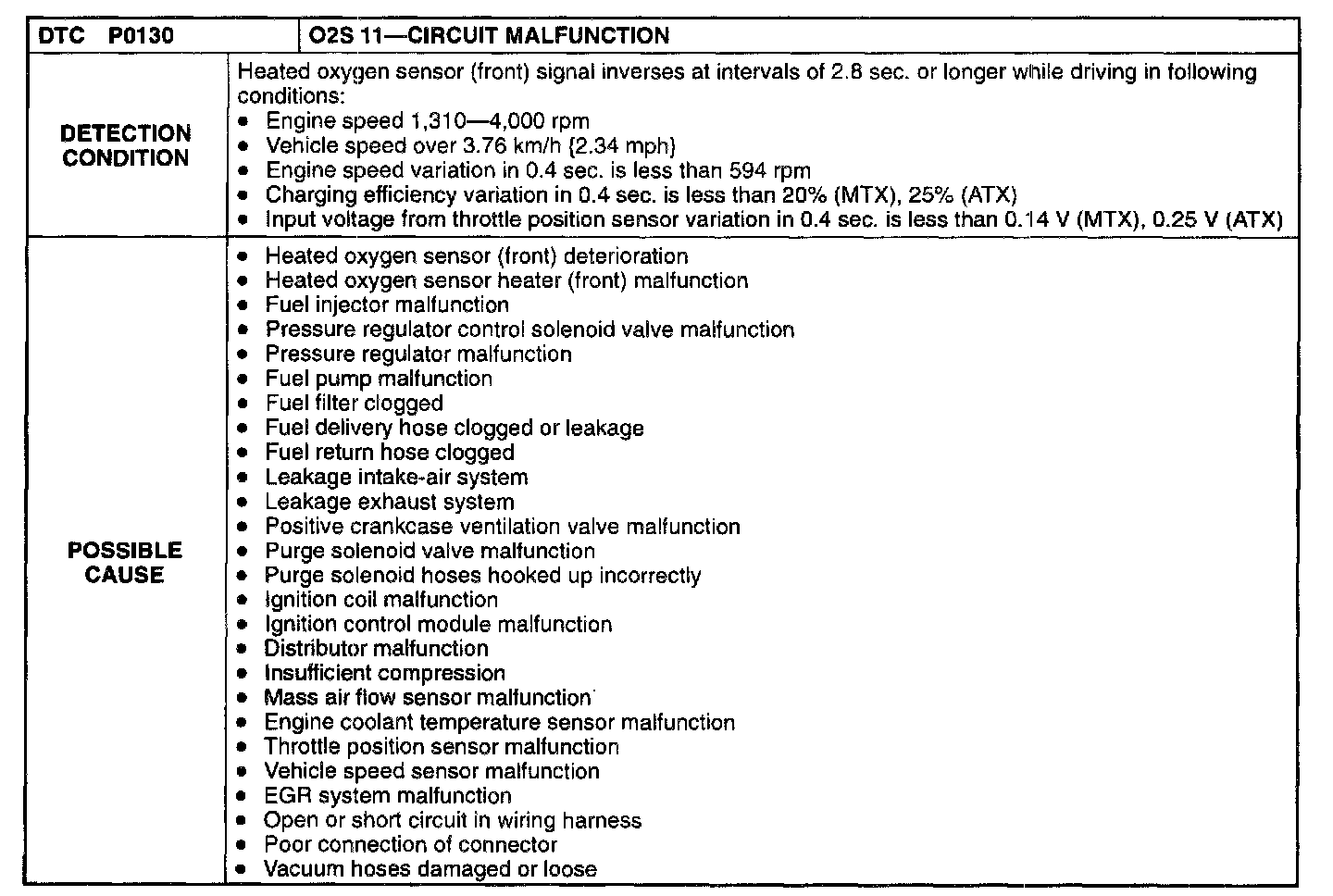 | DTC P0130 | O2S 11—CIRCUIT MALFUNCTION |
|---|---|
| DETECTION CONDITION | Heated oxygen sensor (front) signal inverses at intervals of 2.8 sec. or longer while driving in following conditions:<br>• Engine speed 1,310—4,000 rpm<br>• Vehicle speed over 3.76 km/h {2.34 mph}<br>• Engine speed variation in 0.4 sec. is less than 594 rpm<br>• Charging efficiency variation in 0.4 sec. is less than 20% (MTX), 25% (ATX)<br>• Input voltage from throttle position sensor variation in 0.4 sec. is less than 0.14 V (MTX), 0.25 V (ATX) |
| POSSIBLE CAUSE | • Heated oxygen sensor (front) deterioration<br>• Heated oxygen sensor heater (front) malfunction<br>• Fuel injector malfunction<br>• Pressure regulator control solenoid valve malfunction<br>• Pressure regulator malfunction<br>• Fuel pump malfunction<br>• Fuel filter clogged<br>• Fuel delivery hose clogged or leakage<br>• Fuel return hose clogged<br>• Leakage intake-air system<br>• Leakage exhaust system<br>• Positive crankcase ventilation valve malfunction<br>• Purge solenoid valve malfunction<br>• Purge solenoid hoses hooked up incorrectly<br>• Ignition coil malfunction<br>• Ignition control module malfunction<br>• Distributor malfunction<br>• Insufficient compression<br>• Mass air flow sensor malfunction<br>• Engine coolant temperature sensor malfunction<br>• Throttle position sensor malfunction<br>• Vehicle speed sensor malfunction<br>• EGR system malfunction<br>• Open or short circuit in wiring harness<br>• Poor connection of connector<br>• Vacuum hoses damaged or loose |